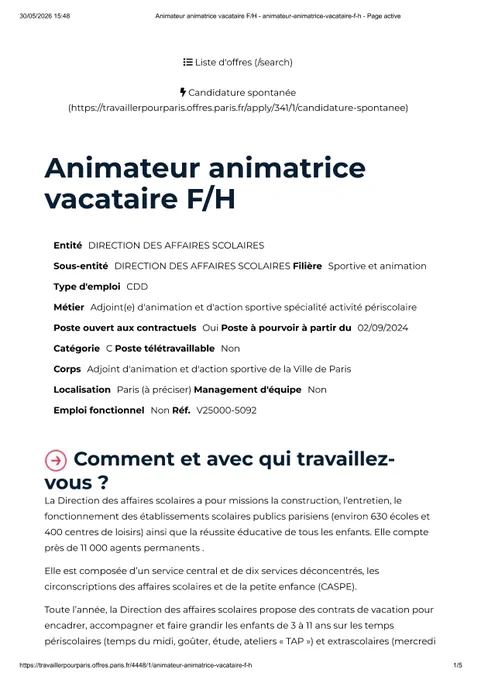 30/05/2026 15:48 Animateur animatrice vacataire F/H - animateur-animatrice-vacataire-f-h - Page active

Liste d'offres (/search)

Candidature spontanée (https://travaillerpourparis.offres.paris.fr/apply/341/1/candidature-spontanee)

Animateur animatrice vacataire F/H

Entité DIRECTION DES AFFAIRES SCOLAIRES

Sous-entité DIRECTION DES AFFAIRES SCOLAIRES Filière Sportive et animation

Type d'emploi CDD

Métier Adjoint(e) d'animation et d'action sportive spécialité activité périscolaire

Poste ouvert aux contractuels Oui Poste à pourvoir à partir du 02/09/2024

Catégorie C Poste télétravaillable Non

Corps Adjoint d'animation et d'action sportive de la Ville de Paris

Localisation Paris (à préciser) Management d'équipe Non

Emploi fonctionnel Non Réf. V25000-5092

Comment et avec qui travaillez-vous ?

La Direction des affaires scolaires a pour missions la construction, l'entretien, le fonctionnement des établissements scolaires publics parisiens (environ 630 écoles et 400 centres de loisirs) ainsi que la réussite éducative de tous les enfants. Elle compte près de 11 000 agents permanents .

Elle est composée d'un service central et de dix services déconcentrés, les circonscriptions des affaires scolaires et de la petite enfance (CASPE).

Toute l'année, la Direction des affaires scolaires propose des contrats de vacation pour encadrer, accompagner et faire grandir les enfants de 3 à 11 ans sur les temps périscolaires (temps du midi, goûter, étude, ateliers « TAP ») et extrascolaires (mercredi

https://travaillerpourparis.offres.paris.fr/4448/1/animateur-animatrice-vacataire-f-h 1/5